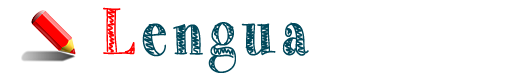 Lengua